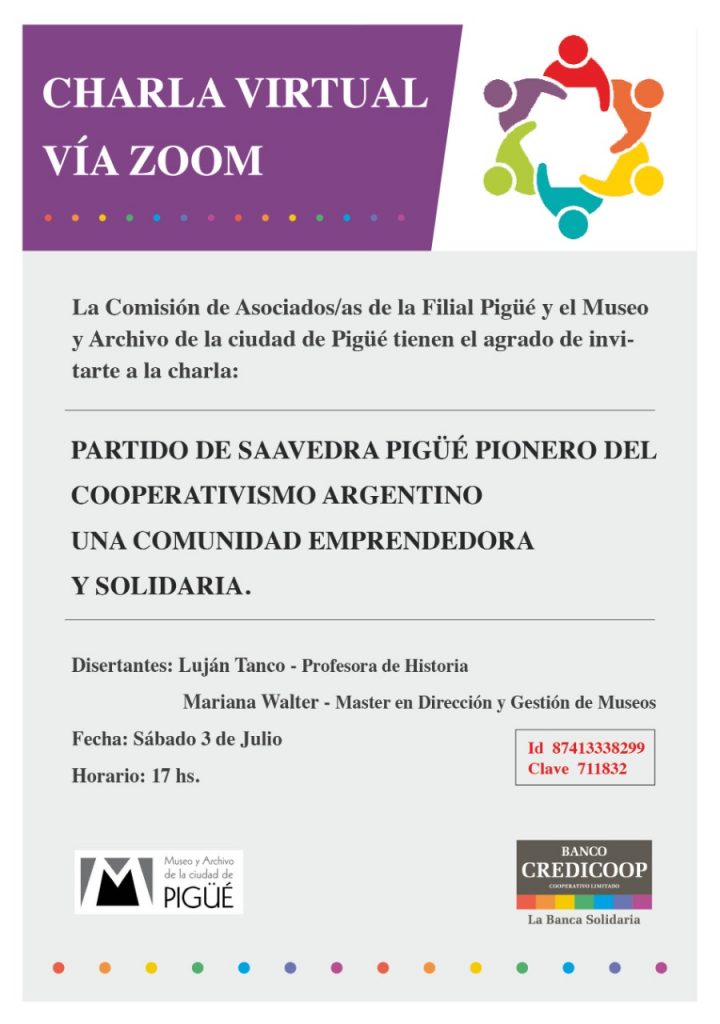 CHARLA VIRTUAL VÍA ZOOM

La Comisión de Asociados/as de la Filial Pigüé y el Museo y Archivo de la ciudad de Pigüé tienen el agrado de invitarte a la charla:

PARTIDO DE SAAVEDRA PIGÜÉ PIONERO DEL COOPERATIVISMO ARGENTINO
UNA COMUNIDAD EMPRENDEDORA
Y SOLIDARIA.

Disertantes: Luján Tanco - Profesora de Historia
Mariana Walter - Master en Dirección y Gestión de Museos

Fecha: Sábado 3 de Julio

Horario: 17 hs.

Id 87413338299
Clave 711832

Museo y Archivo de la ciudad de PIGÜÉ

BANCO CREDICOOP COOPERATIVO LIMITADO
La Banca Solidaria